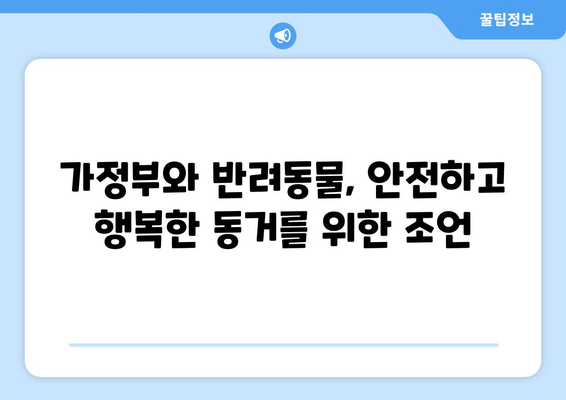 꿀팁정보

가정부와 반려동물, 안전하고 행복한 동거를 위한 조언